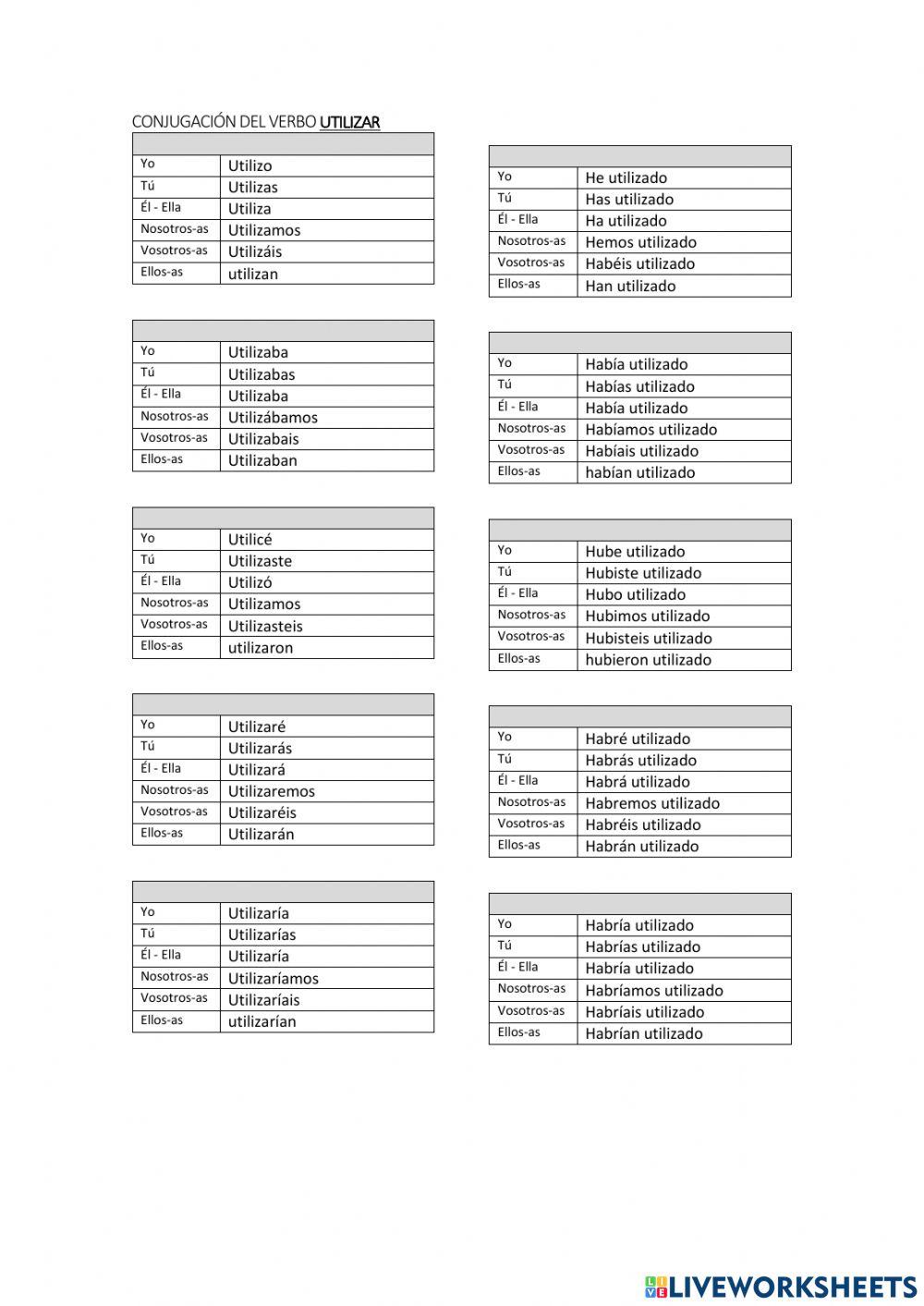 CONJUGACIÓN DEL VERBO UTILIZAR

| | |
|---|---|
| Yo | Utilizo |
| Tú | Utilizas |
| Él - Ella | Utiliza |
| Nosotros-as | Utilizamos |
| Vosotros-as | Utilizáis |
| Ellos-as | utilizan |

| | |
|---|---|
| Yo | Utilizaba |
| Tú | Utilizabas |
| Él - Ella | Utilizaba |
| Nosotros-as | Utilizábamos |
| Vosotros-as | Utilizabais |
| Ellos-as | Utilizaban |

| | |
|---|---|
| Yo | Utilicé |
| Tú | Utilizaste |
| Él - Ella | Utilizó |
| Nosotros-as | Utilizamos |
| Vosotros-as | Utilizasteis |
| Ellos-as | utilizaron |

| | |
|---|---|
| Yo | Utilizaré |
| Tú | Utilizarás |
| Él - Ella | Utilizará |
| Nosotros-as | Utilizaremos |
| Vosotros-as | Utilizaréis |
| Ellos-as | Utilizarán |

| | |
|---|---|
| Yo | Utilizaría |
| Tú | Utilizarías |
| Él - Ella | Utilizaría |
| Nosotros-as | Utilizaríamos |
| Vosotros-as | Utilizaríais |
| Ellos-as | utilizarían |

| | |
|---|---|
| Yo | He utilizado |
| Tú | Has utilizado |
| Él - Ella | Ha utilizado |
| Nosotros-as | Hemos utilizado |
| Vosotros-as | Habéis utilizado |
| Ellos-as | Han utilizado |

| | |
|---|---|
| Yo | Había utilizado |
| Tú | Habías utilizado |
| Él - Ella | Había utilizado |
| Nosotros-as | Habíamos utilizado |
| Vosotros-as | Habíais utilizado |
| Ellos-as | habían utilizado |

| | |
|---|---|
| Yo | Hube utilizado |
| Tú | Hubiste utilizado |
| Él - Ella | Hubo utilizado |
| Nosotros-as | Hubimos utilizado |
| Vosotros-as | Hubisteis utilizado |
| Ellos-as | hubieron utilizado |

| | |
|---|---|
| Yo | Habré utilizado |
| Tú | Habrás utilizado |
| Él - Ella | Habrá utilizado |
| Nosotros-as | Habremos utilizado |
| Vosotros-as | Habréis utilizado |
| Ellos-as | Habrán utilizado |

| | |
|---|---|
| Yo | Habría utilizado |
| Tú | Habrías utilizado |
| Él - Ella | Habría utilizado |
| Nosotros-as | Habríamos utilizado |
| Vosotros-as | Habríais utilizado |
| Ellos-as | Habrían utilizado |

LIVEWORKSHEETS